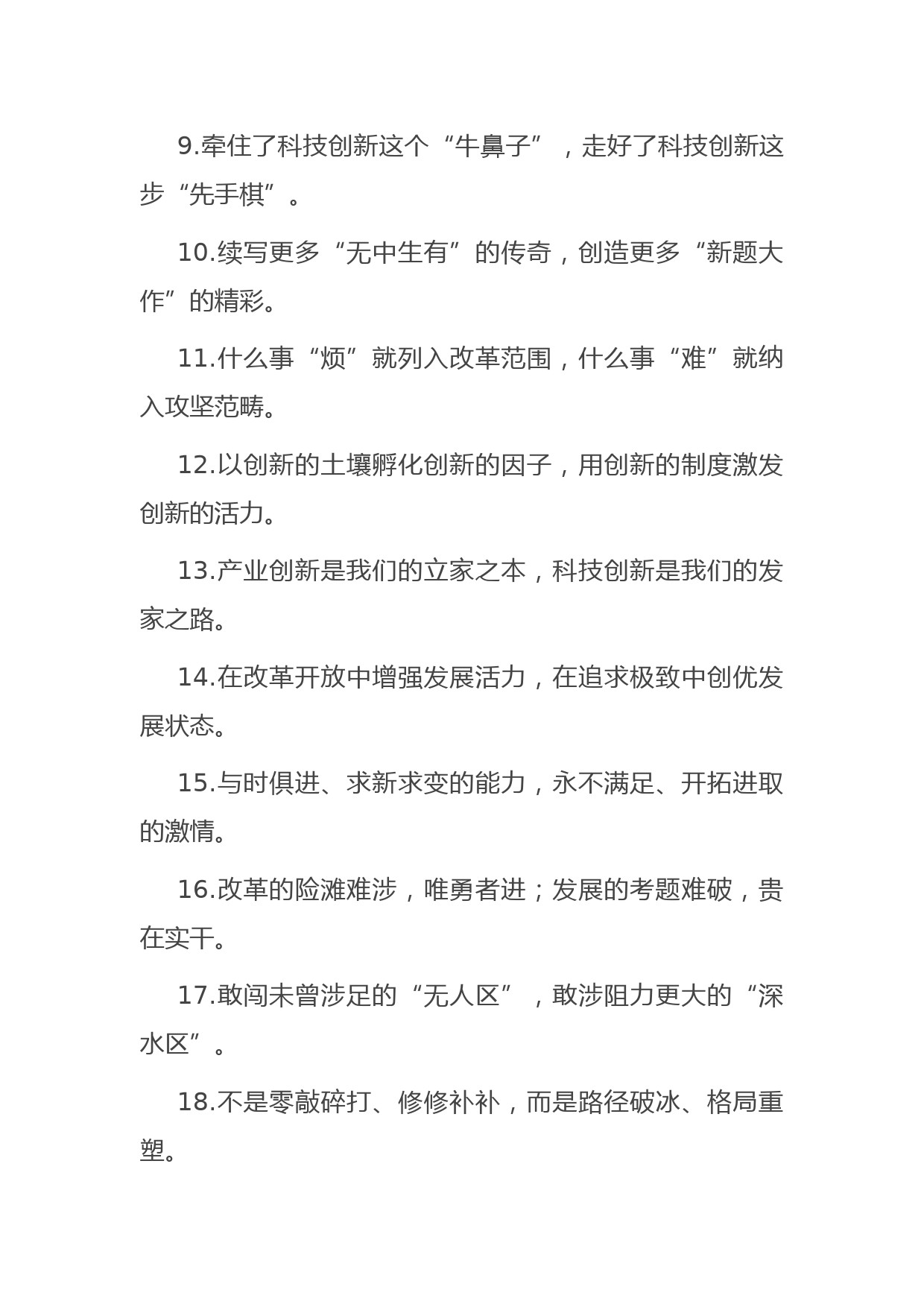 9.牵住了科技创新这个“牛鼻子”，走好了科技创新这步“先手棋”。

10.续写更多“无中生有”的传奇，创造更多“新题大作”的精彩。

11.什么事“烦”就列入改革范围，什么事“难”就纳入攻坚范畴。

12.以创新的土壤孵化创新的因子，用创新的制度激发创新的活力。

13.产业创新是我们的立家之本，科技创新是我们的发家之路。

14.在改革开放中增强发展活力，在追求极致中创优发展状态。

15.与时俱进、求新求变的能力，永不满足、开拓进取的激情。

16.改革的险滩难涉，唯勇者进；发展的考题难破，贵在实干。

17.敢闯未曾涉足的“无人区”，敢涉阻力更大的“深水区”。

18.不是零敲碎打、修修补补，而是路径破冰、格局重塑。